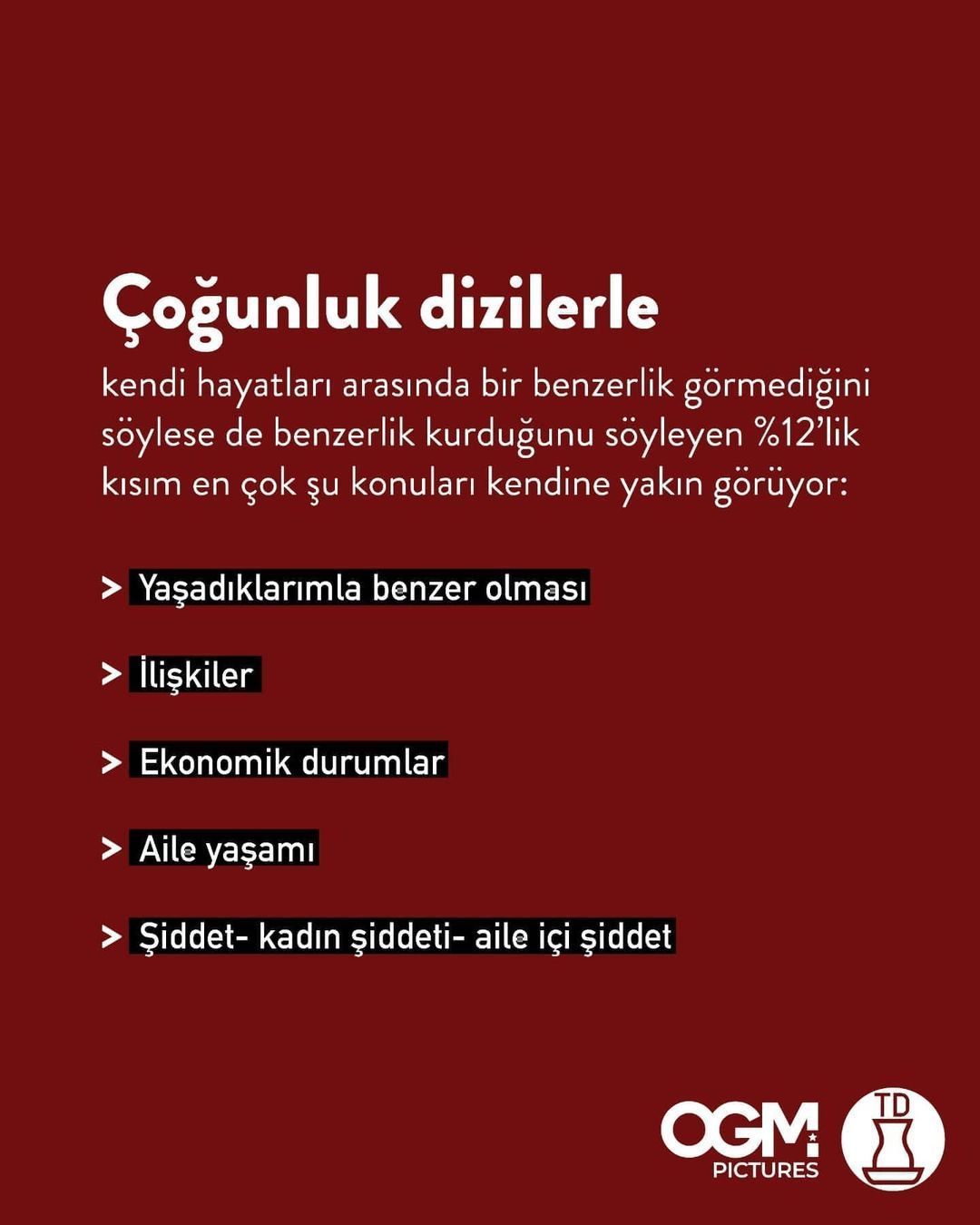 Çoğunluk dizilerle

kendi hayatları arasında bir benzerlik görmediğini söylese de benzerlik kurduğunu söyleyen %12'lik kısım en çok şu konuları kendine yakın görüyor:

> Yaşadıklarımla benzer olması

> İlişkiler

> Ekonomik durumlar

> Aile yaşamı

> Şiddet- kadın şiddeti- aile içi şiddet

OGM PICTURES

TD